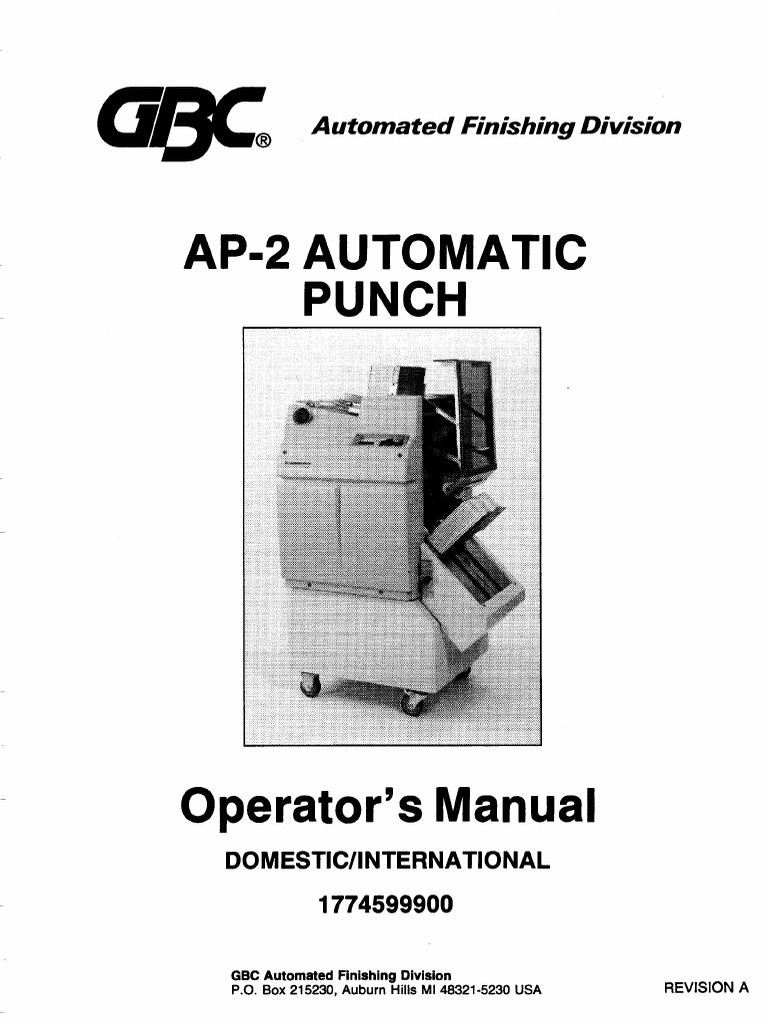 GBC® Automated Finishing Division

AP-2 AUTOMATIC PUNCH

Operator's Manual

DOMESTIC/INTERNATIONAL

1774599900

GBC Automated Finishing Division
P.O. Box 215230, Auburn Hills MI 48321-5230 USA

REVISION A